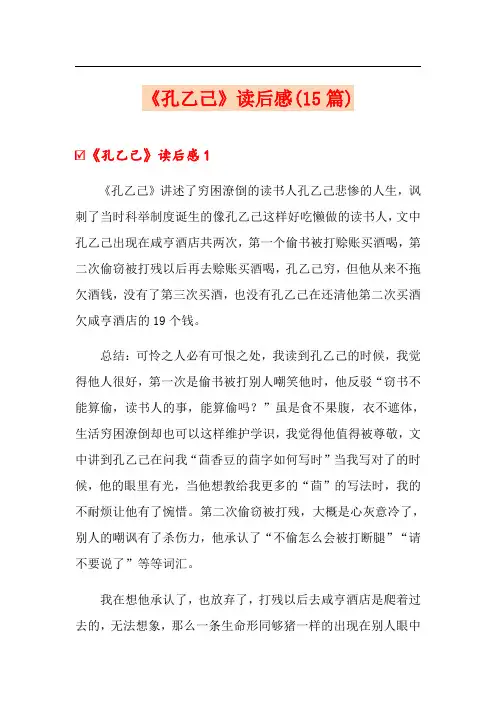 《孔乙己》读后感(15篇)

☑《孔乙己》读后感1

《孔乙己》讲述了穷困潦倒的读书人孔乙己悲惨的人生，讽刺了当时科举制度诞生的像孔乙己这样好吃懒做的读书人，文中孔乙己出现在咸亨酒店共两次，第一个偷书被打赊账买酒喝，第二次偷窃被打残以后再去赊账买酒喝，孔乙己穷，但他从来不拖欠酒钱，没有了第三次买酒，也没有孔乙己在还清他第二次买酒欠咸亨酒店的19个钱。

总结：可怜之人必有可恨之处，我读到孔乙己的时候，我觉得他人很好，第一次是偷书被打别人嘲笑他时，他反驳“窃书不能算偷，读书人的事，能算偷吗？”虽是食不果腹，衣不遮体，生活穷困潦倒却也可以这样维护学识，我觉得他值得被尊敬，文中讲到孔乙己在问我“茴香豆的茴字如何写时”当我写对了的时候，他的眼里有光，当他想教给我更多的“茴”的写法时，我的不耐烦让他有了惋惜。第二次偷窃被打残，大概是心灰意冷了，别人的嘲讽有了杀伤力，他承认了“不偷怎么会被打断腿”“请不要说了”等等词汇。

我在想他承认了，也放弃了，打残以后去咸亨酒店是爬着过去的，无法想象，那么一条生命形同够猪一样的出现在别人眼中